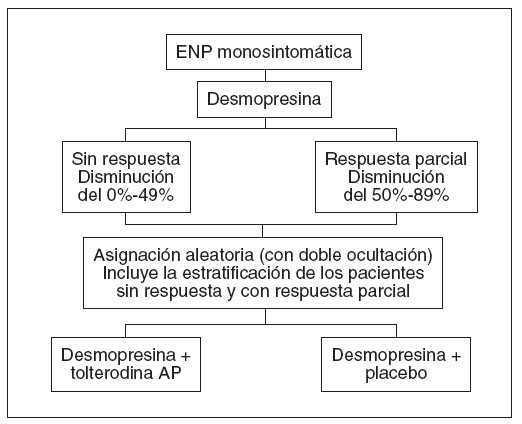 ENP monosintomática

Desmopresina

Sin respuesta
Disminución
del 0%-49%

Respuesta parcial
Disminución
del 50%-89%

Asignación aleatoria (con doble ocultación)
Incluye la estratificación de los pacientes
sin respuesta y con respuesta parcial

Desmopresina +
tolterodina AP

Desmopresina +
placebo